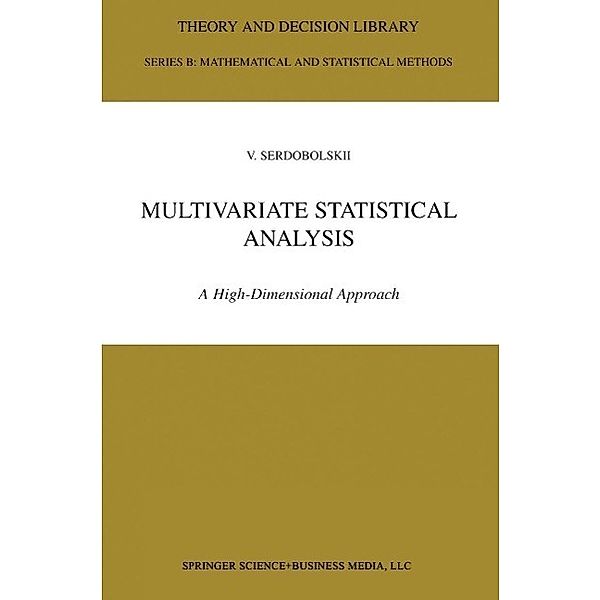 THEORY AND DECISION LIBRARY

SERIES B: MATHEMATICAL AND STATISTICAL METHODS

V. SERDOBOLSKII

MULTIVARIATE STATISTICAL ANALYSIS

A High-Dimensional Approach

SPRINGER SCIENCE+BUSINESS MEDIA, LLC